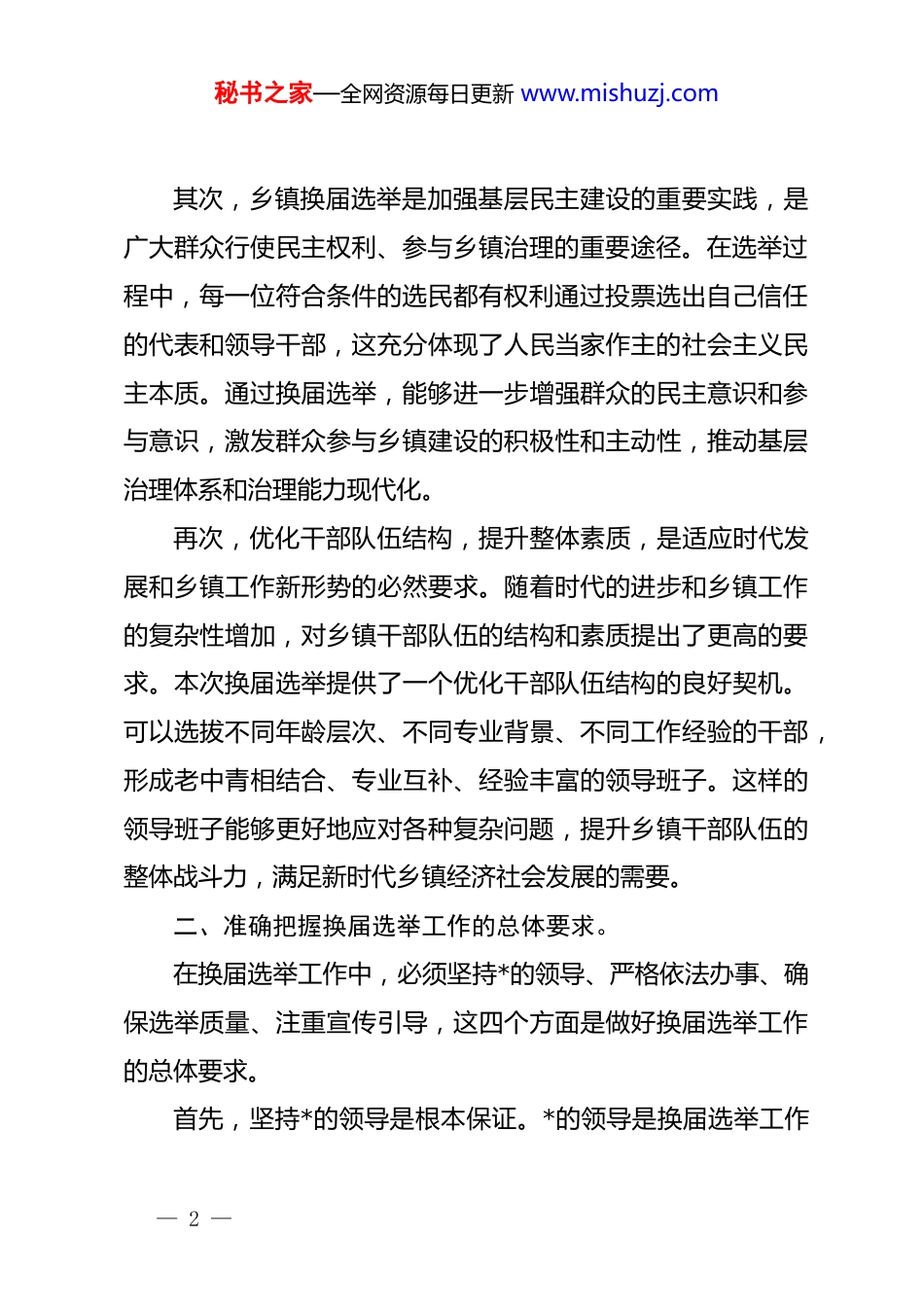 秘书之家—全网资源每日更新 www.mishuzj.com

其次，乡镇换届选举是加强基层民主建设的重要实践，是广大群众行使民主权利、参与乡镇治理的重要途径。在选举过程中，每一位符合条件的选民都有权利通过投票选出自己信任的代表和领导干部，这充分体现了人民当家作主的社会主义民主本质。通过换届选举，能够进一步增强群众的民主意识和参与意识，激发群众参与乡镇建设的积极性和主动性，推动基层治理体系和治理能力现代化。

再次，优化干部队伍结构，提升整体素质，是适应时代发展和乡镇工作新形势的必然要求。随着时代的进步和乡镇工作的复杂性增加，对乡镇干部队伍的结构和素质提出了更高的要求。本次换届选举提供了一个优化干部队伍结构的良好契机。可以选拔不同年龄层次、不同专业背景、不同工作经验的干部，形成老中青相结合、专业互补、经验丰富的领导班子。这样的领导班子能够更好地应对各种复杂问题，提升乡镇干部队伍的整体战斗力，满足新时代乡镇经济社会发展的需要。

二、准确把握换届选举工作的总体要求。

在换届选举工作中，必须坚持*的领导、严格依法办事、确保选举质量、注重宣传引导，这四个方面是做好换届选举工作的总体要求。

首先，坚持*的领导是根本保证。*的领导是换届选举工作

— 2 —